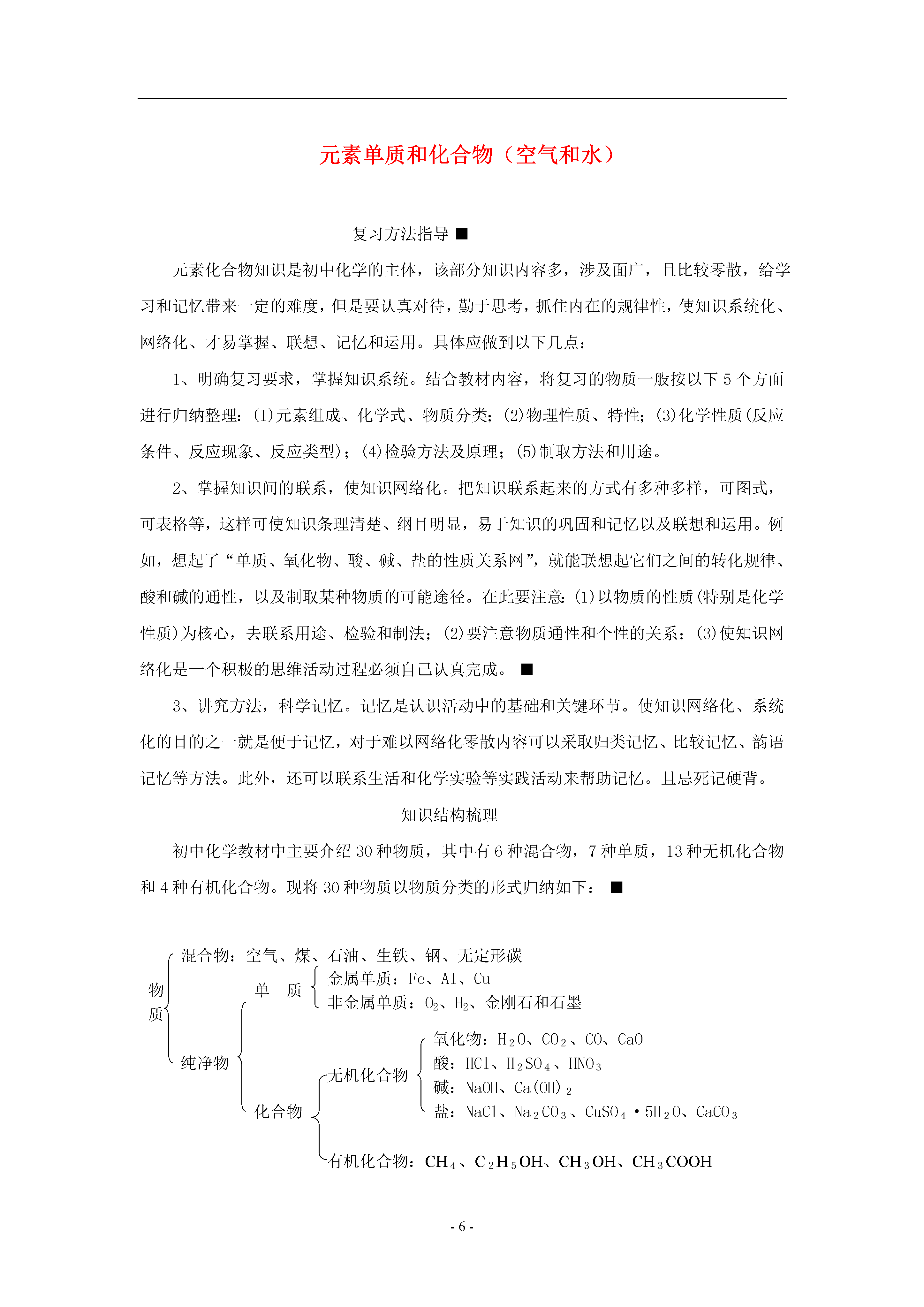 元素单质和化合物（空气和水）

复习方法指导 ■

元素化合物知识是初中化学的主体，该部分知识内容多，涉及面广，且比较零散，给学习和记忆带来一定的难度，但是要认真对待，勤于思考，抓住内在的规律性，使知识系统化、网络化、才易掌握、联想、记忆和运用。具体应做到以下几点：

1、明确复习要求，掌握知识系统。结合教材内容，将复习的物质一般按以下 5 个方面进行归纳整理：(1)元素组成、化学式、物质分类；(2)物理性质、特性；(3)化学性质(反应条件、反应现象、反应类型)；(4)检验方法及原理；(5)制取方法和用途。

2、掌握知识间的联系，使知识网络化。把知识联系起来的方式有多种多样，可图式，可表格等，这样可使知识条理清楚、纲目明显，易于知识的巩固和记忆以及联想和运用。例如，想起了“单质、氧化物、酸、碱、盐的性质关系网”，就能联想起它们之间的转化规律、酸和碱的通性，以及制取某种物质的可能途径。在此要注意：(1)以物质的性质(特别是化学性质)为核心，去联系用途、检验和制法；(2)要注意物质通性和个性的关系；(3)使知识网络化是一个积极的思维活动过程必须自己认真完成。 ■

3、讲究方法，科学记忆。记忆是认识活动中的基础和关键环节。使知识网络化、系统化的目的之一就是便于记忆，对于难以网络化零散内容可以采取归类记忆、比较记忆、韵语记忆等方法。此外，还可以联系生活和化学实验等实践活动来帮助记忆。且忌死记硬背。

知识结构梳理

初中化学教材中主要介绍 30 种物质，其中有 6 种混合物，7 种单质，13 种无机化合物和 4 种有机化合物。现将 30 种物质以物质分类的形式归纳如下： ■

物质
混合物：空气、煤、石油、生铁、钢、无定形碳
纯净物
单　质
金属单质：Fe、Al、Cu
非金属单质：$O_2$、$H_2$、金刚石和石墨
化合物
无机化合物
氧化物：$H_2O$、$CO_2$、CO、CaO
酸：HCl、$H_2SO_4$、$HNO_3$
碱：NaOH、$Ca(OH)_2$
盐：NaCl、$Na_2CO_3$、$CuSO_4 \cdot 5H_2O$、$CaCO_3$
有机化合物：$CH_4$、$C_2H_5OH$、$CH_3OH$、$CH_3COOH$

- 6 -